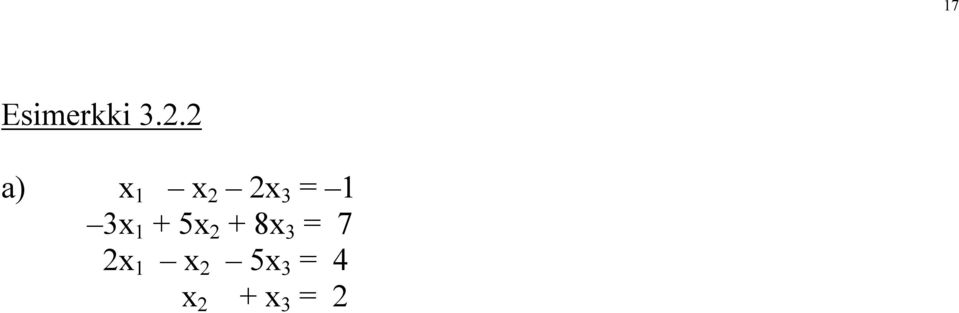 17

Esimerkki 3.2.2

a) $x_1 - x_2 - 2x_3 = -1$
$-3x_1 + 5x_2 + 8x_3 = 7$
$2x_1 - x_2 - 5x_3 = 4$
$x_2 + x_3 = 2$